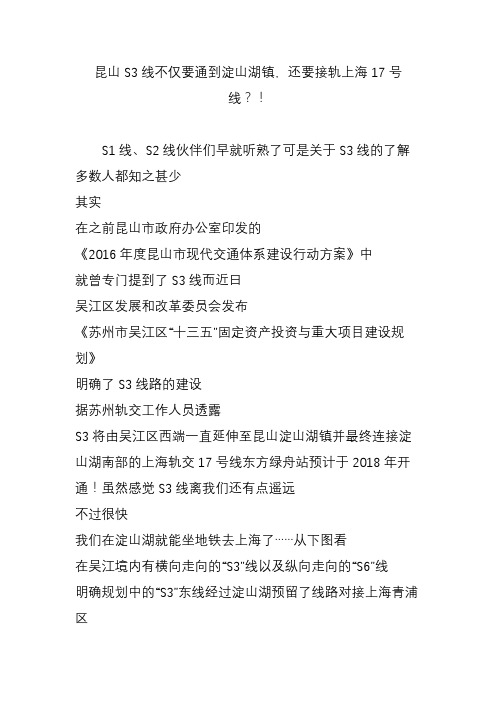 昆山 S3 线不仅要通到淀山湖镇、还要接轨上海 17 号线？！

S1 线、S2 线伙伴们早就听熟了可是关于 S3 线的了解多数人都知之甚少

其实

在之前昆山市政府办公室印发的

《2016 年度昆山市现代交通体系建设行动方案》中

就曾专门提到了 S3 线而近日

吴江区发展和改革委员会发布

《苏州市吴江区"十三五"固定资产投资与重大项目建设规划》

明确了 S3 线路的建设

据苏州轨交工作人员透露

S3 将由吴江区西端一直延伸至昆山淀山湖镇并最终连接淀山湖南部的上海轨交 17 号线东方绿舟站预计于 2018 年开通！虽然感觉 S3 线离我们还有点遥远

不过很快

我们在淀山湖就能坐地铁去上海了……从下图看

在吴江境内有横向走向的"S3"线以及纵向走向的"S6"线

明确规划中的"S3"东线经过淀山湖预留了线路对接上海青浦区